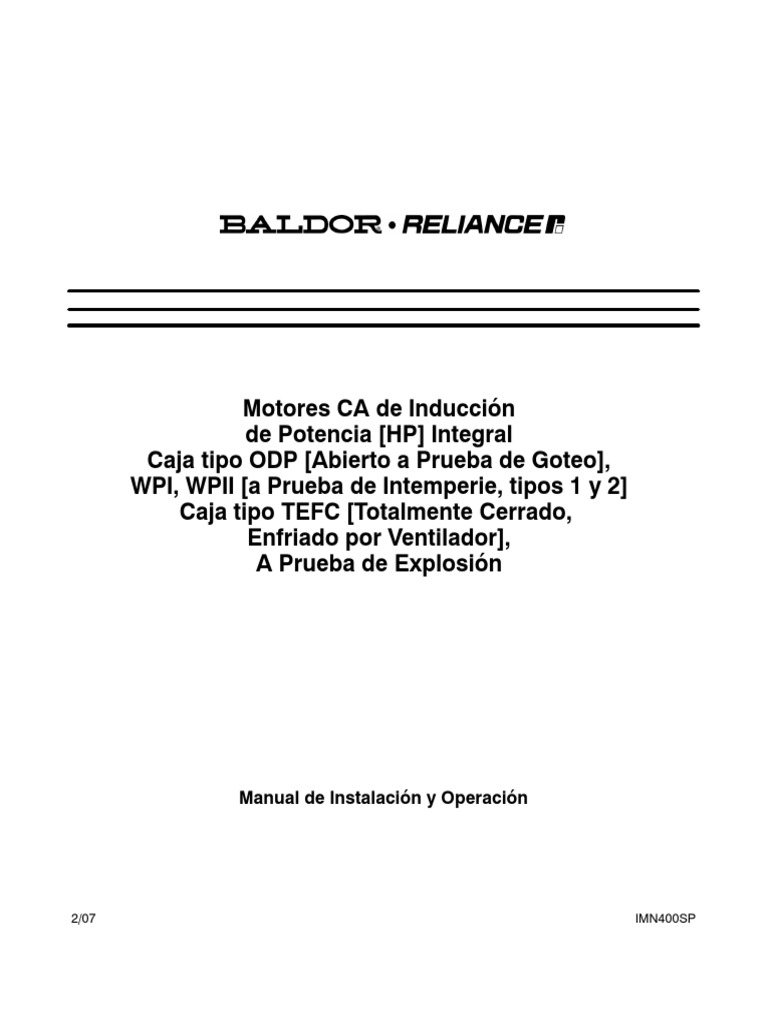 BALDOR • RELIANCE

Motores CA de Inducción
de Potencia [HP] Integral
Caja tipo ODP [Abierto a Prueba de Goteo],
WPI, WPII [a Prueba de Intemperie, tipos 1 y 2]
Caja tipo TEFC [Totalmente Cerrado,
Enfriado por Ventilador],
A Prueba de Explosión

Manual de Instalación y Operación

2/07

IMN400SP